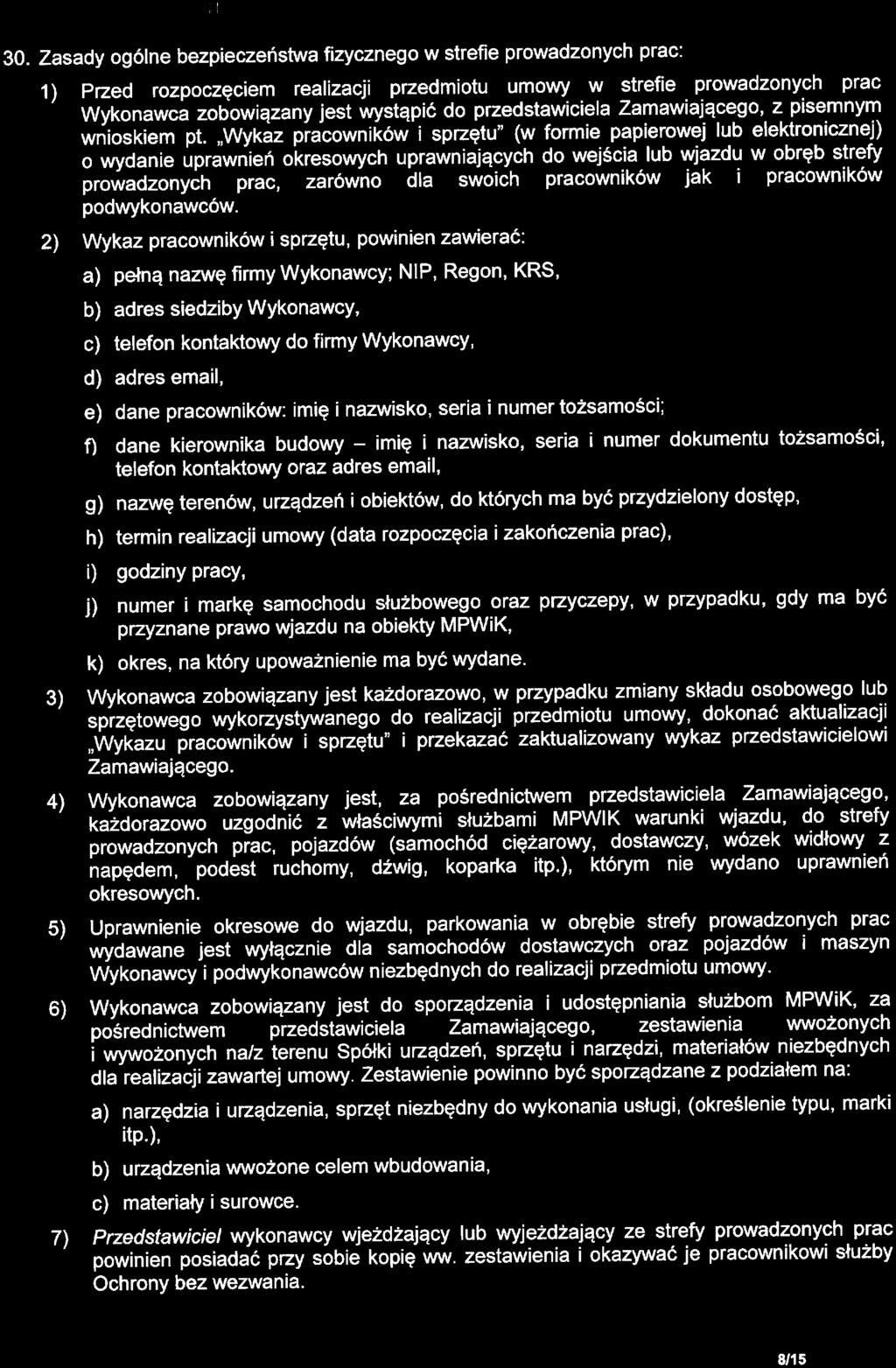 30. Zasady ogólne bezpieczeństwa fizycznego w strefie prowadzonych prac:

1) Przed rozpoczęciem realizacji przedmiotu umowy w strefie prowadzonych prac Wykonawca zobowiązany jest wystąpić do przedstawiciela Zamawiającego, z pisemnym wnioskiem pt. „Wykaz pracowników i sprzętu" (w formie papierowej lub elektronicznej) o wydanie uprawnień okresowych uprawniających do wejścia lub wjazdu w obręb strefy prowadzonych prac, zarówno dla swoich pracowników jak i pracowników podwykonawców.

2) Wykaz pracowników i sprzętu, powinien zawierać:

a) pełną nazwę firmy Wykonawcy; NIP, Regon, KRS,

b) adres siedziby Wykonawcy,

c) telefon kontaktowy do firmy Wykonawcy,

d) adres email,

e) dane pracowników: imię i nazwisko, seria i numer tożsamości;

f) dane kierownika budowy – imię i nazwisko, seria i numer dokumentu tożsamości, telefon kontaktowy oraz adres email,

g) nazwę terenów, urządzeń i obiektów, do których ma być przydzielony dostęp,

h) termin realizacji umowy (data rozpoczęcia i zakończenia prac),

i) godziny pracy,

j) numer i markę samochodu służbowego oraz przyczepy, w przypadku, gdy ma być przyznane prawo wjazdu na obiekty MPWiK,

k) okres, na który upoważnienie ma być wydane.

3) Wykonawca zobowiązany jest każdorazowo, w przypadku zmiany składu osobowego lub sprzętowego wykorzystywanego do realizacji przedmiotu umowy, dokonać aktualizacji „Wykazu pracowników i sprzętu" i przekazać zaktualizowany wykaz przedstawicielowi Zamawiającego.

4) Wykonawca zobowiązany jest, za pośrednictwem przedstawiciela Zamawiającego, każdorazowo uzgodnić z właściwymi służbami MPWIK warunki wjazdu, do strefy prowadzonych prac, pojazdów (samochód ciężarowy, dostawczy, wózek widłowy z napędem, podest ruchomy, dźwig, koparka itp.), którym nie wydano uprawnień okresowych.

5) Uprawnienie okresowe do wjazdu, parkowania w obrębie strefy prowadzonych prac wydawane jest wyłącznie dla samochodów dostawczych oraz pojazdów i maszyn Wykonawcy i podwykonawców niezbędnych do realizacji przedmiotu umowy.

6) Wykonawca zobowiązany jest do sporządzenia i udostępniania służbom MPWiK, za pośrednictwem przedstawiciela Zamawiającego, zestawienia wwożonych i wywożonych na/z terenu Spółki urządzeń, sprzętu i narzędzi, materiałów niezbędnych dla realizacji zawartej umowy. Zestawienie powinno być sporządzane z podziałem na:

a) narzędzia i urządzenia, sprzęt niezbędny do wykonania usługi, (określenie typu, marki itp.),

b) urządzenia wwożone celem wbudowania,

c) materiały i surowce.

7) Przedstawiciel wykonawcy wjeżdżający lub wyjeżdżający ze strefy prowadzonych prac powinien posiadać przy sobie kopię ww. zestawienia i okazywać je pracownikowi służby Ochrony bez wezwania.

8/15